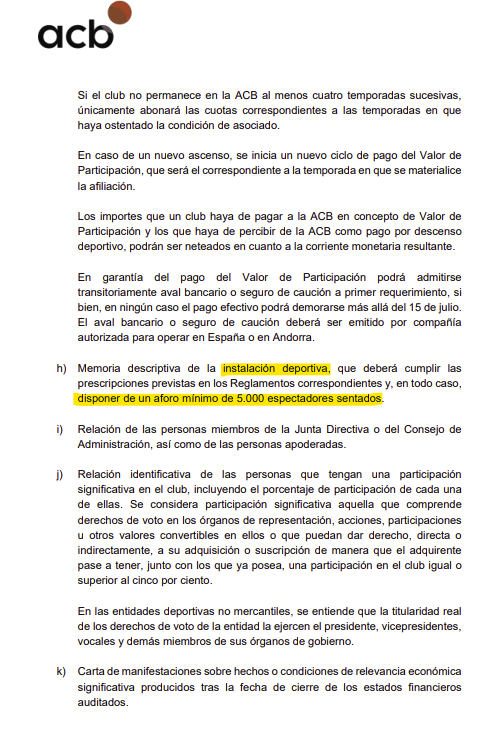 acb

Si el club no permanece en la ACB al menos cuatro temporadas sucesivas, únicamente abonará las cuotas correspondientes a las temporadas en que haya ostentado la condición de asociado.

En caso de un nuevo ascenso, se inicia un nuevo ciclo de pago del Valor de Participación, que será el correspondiente a la temporada en que se materialice la afiliación.

Los importes que un club haya de pagar a la ACB en concepto de Valor de Participación y los que haya de percibir de la ACB como pago por descenso deportivo, podrán ser neteados en cuanto a la corriente monetaria resultante.

En garantía del pago del Valor de Participación podrá admitirse transitoriamente aval bancario o seguro de caución a primer requerimiento, si bien, en ningún caso el pago efectivo podrá demorarse más allá del 15 de julio. El aval bancario o seguro de caución deberá ser emitido por compañía autorizada para operar en España o en Andorra.

h) Memoria descriptiva de la instalación deportiva, que deberá cumplir las prescripciones previstas en los Reglamentos correspondientes y, en todo caso, disponer de un aforo mínimo de 5.000 espectadores sentados.

i) Relación de las personas miembros de la Junta Directiva o del Consejo de Administración, así como de las personas apoderadas.

j) Relación identificativa de las personas que tengan una participación significativa en el club, incluyendo el porcentaje de participación de cada una de ellas. Se considera participación significativa aquella que comprende derechos de voto en los órganos de representación, acciones, participaciones u otros valores convertibles en ellos o que puedan dar derecho, directa o indirectamente, a su adquisición o suscripción de manera que el adquirente pase a tener, junto con los que ya posea, una participación en el club igual o superior al cinco por ciento.

En las entidades deportivas no mercantiles, se entiende que la titularidad real de los derechos de voto de la entidad la ejercen el presidente, vicepresidentes, vocales y demás miembros de sus órganos de gobierno.

k) Carta de manifestaciones sobre hechos o condiciones de relevancia económica significativa producidos tras la fecha de cierre de los estados financieros auditados.